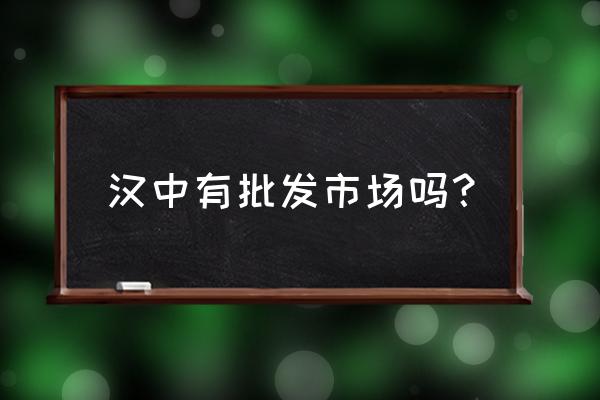 汉中有批发市场吗?